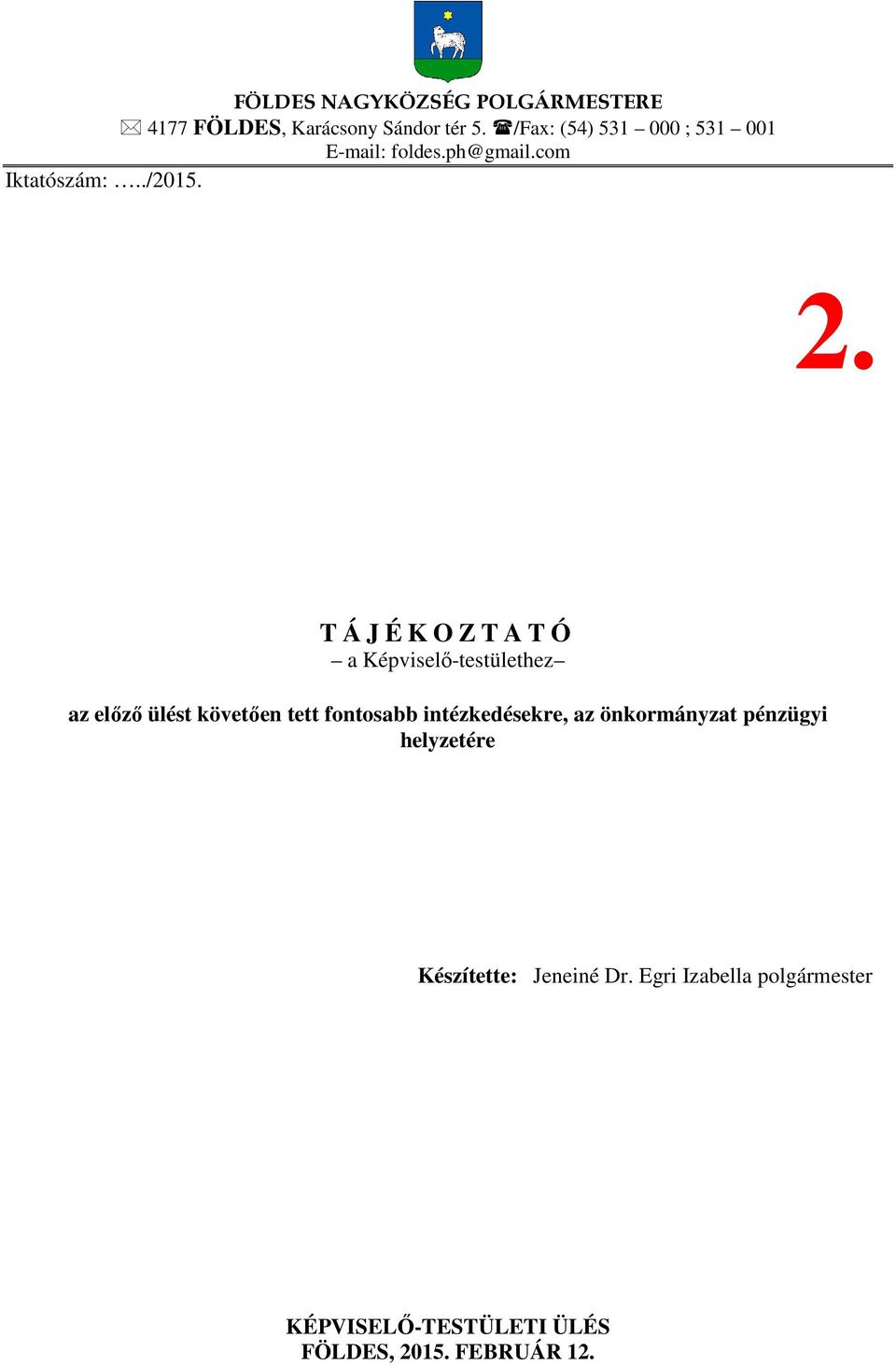 FÖLDES NAGYKÖZSÉG POLGÁRMESTERE
✉ 4177 FÖLDES, Karácsony Sándor tér 5. ☎/Fax: (54) 531 – 000 ; 531 – 001
E-mail: foldes.ph@gmail.com

Iktatószám: …../2015.

2.

T Á J É K O Z T A T Ó
– a Képviselő-testülethez–

az előző ülést követően tett fontosabb intézkedésekre, az önkormányzat pénzügyi helyzetére

Készítette: Jeneiné Dr. Egri Izabella polgármester

KÉPVISELŐ-TESTÜLETI ÜLÉS
FÖLDES, 2015. FEBRUÁR 12.